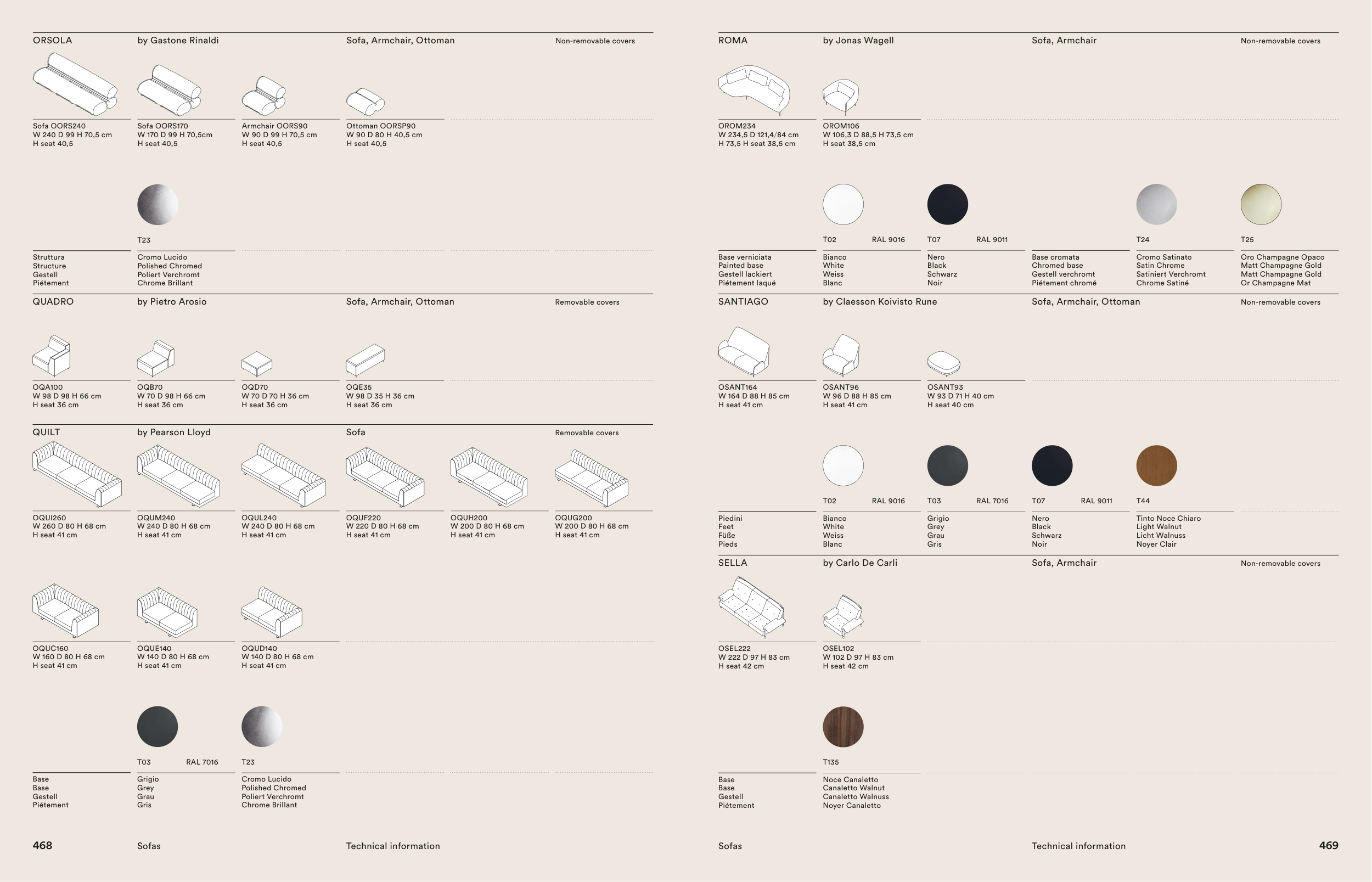 ORSOLA by Gastone Rinaldi Sofa, Armchair, Ottoman Non-removable covers

Sofa OORS240
W 240 D 99 H 70,5 cm
H seat 40,5

Sofa OORS170
W 170 D 99 H 70,5cm
H seat 40,5

Armchair OORS90
W 90 D 99 H 70,5 cm
H seat 40,5

Ottoman OORSP90
W 90 D 80 H 40,5 cm
H seat 40,5

T23

Struttura
Structure
Gestell
Piétement

Cromo Lucido
Polished Chromed
Poliert Verchromt
Chrome Brillant

QUADRO by Pietro Arosio Sofa, Armchair, Ottoman Removable covers

OQA100
W 98 D 98 H 66 cm
H seat 36 cm

OQB70
W 70 D 98 H 66 cm
H seat 36 cm

OQD70
W 70 D 70 H 36 cm
H seat 36 cm

OQE35
W 98 D 35 H 36 cm
H seat 36 cm

QUILT by Pearson Lloyd Sofa Removable covers

OQUI260
W 260 D 80 H 68 cm
H seat 41 cm

OQUM240
W 240 D 80 H 68 cm
H seat 41 cm

OQUL240
W 240 D 80 H 68 cm
H seat 41 cm

OQUF220
W 220 D 80 H 68 cm
H seat 41 cm

OQUH200
W 200 D 80 H 68 cm
H seat 41 cm

OQUG200
W 200 D 80 H 68 cm
H seat 41 cm

OQUC160
W 160 D 80 H 68 cm
H seat 41 cm

OQUE140
W 140 D 80 H 68 cm
H seat 41 cm

OQUD140
W 140 D 80 H 68 cm
H seat 41 cm

T03 RAL 7016

T23

Base
Base
Gestell
Piétement

Grigio
Grey
Grau
Gris

Cromo Lucido
Polished Chromed
Poliert Verchromt
Chrome Brillant

468 Sofas Technical information

ROMA by Jonas Wagell Sofa, Armchair Non-removable covers

OROM234
W 234,5 D 121,4/84 cm
H 73,5 H seat 38,5 cm

OROM106
W 106,3 D 88,5 H 73,5 cm
H seat 38,5 cm

T02 RAL 9016

T07 RAL 9011

T24

T25

Base verniciata
Painted base
Gestell lackiert
Piétement laqué

Bianco
White
Weiss
Blanc

Nero
Black
Schwarz
Noir

Base cromata
Chromed base
Gestell verchromt
Piétement chromé

Cromo Satinato
Satin Chrome
Satiniert Verchromt
Chrome Satiné

Oro Champagne Opaco
Matt Champagne Gold
Matt Champagne Gold
Or Champagne Mat

SANTIAGO by Claesson Koivisto Rune Sofa, Armchair, Ottoman Non-removable covers

OSANT164
W 164 D 88 H 85 cm
H seat 41 cm

OSANT96
W 96 D 88 H 85 cm
H seat 41 cm

OSANT93
W 93 D 71 H 40 cm
H seat 40 cm

T02 RAL 9016

T03 RAL 7016

T07 RAL 9011

T44

Piedini
Feet
Füße
Pieds

Bianco
White
Weiss
Blanc

Grigio
Grey
Grau
Gris

Nero
Black
Schwarz
Noir

Tinto Noce Chiaro
Light Walnut
Licht Walnuss
Noyer Clair

SELLA by Carlo De Carli Sofa, Armchair Non-removable covers

OSEL222
W 222 D 97 H 83 cm
H seat 42 cm

OSEL102
W 102 D 97 H 83 cm
H seat 42 cm

T135

Base
Base
Gestell
Piétement

Noce Canaletto
Canaletto Walnut
Canaletto Walnuss
Noyer Canaletto

Sofas Technical information 469